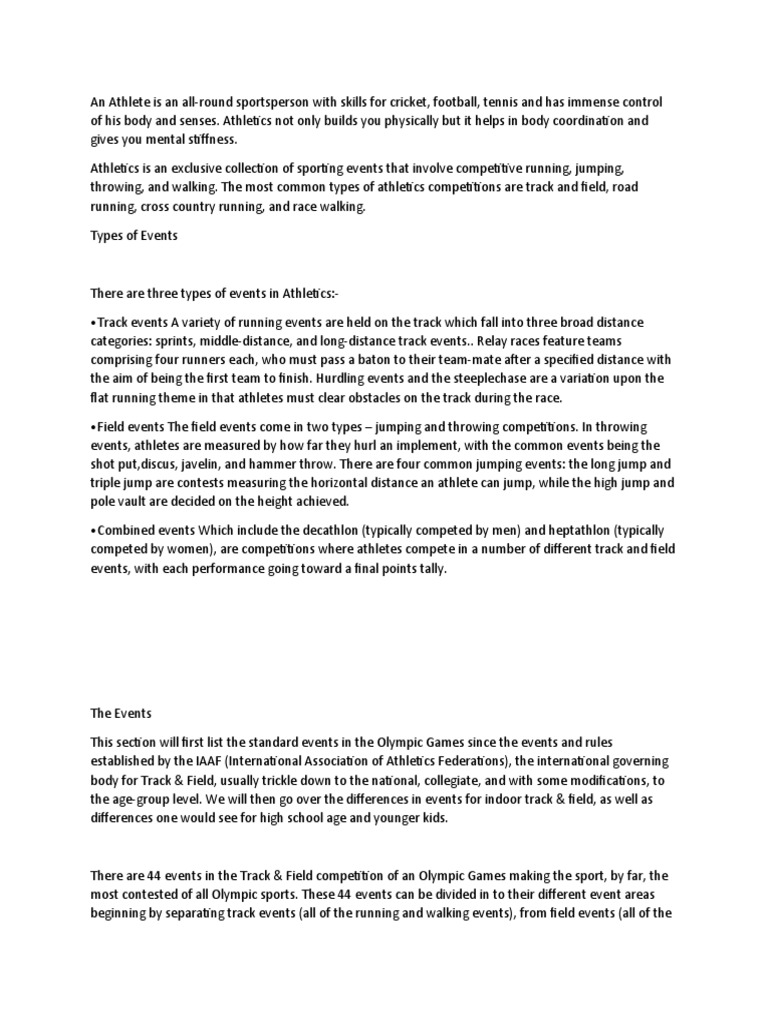 An Athlete is an all-round sportsperson with skills for cricket, football, tennis and has immense control of his body and senses. Athletics not only builds you physically but it helps in body coordination and gives you mental stiffness.

Athletics is an exclusive collection of sporting events that involve competitive running, jumping, throwing, and walking. The most common types of athletics competitions are track and field, road running, cross country running, and race walking.

Types of Events

There are three types of events in Athletics:-

•Track events A variety of running events are held on the track which fall into three broad distance categories: sprints, middle-distance, and long-distance track events.. Relay races feature teams comprising four runners each, who must pass a baton to their team-mate after a specified distance with the aim of being the first team to finish. Hurdling events and the steeplechase are a variation upon the flat running theme in that athletes must clear obstacles on the track during the race.

•Field events The field events come in two types – jumping and throwing competitions. In throwing events, athletes are measured by how far they hurl an implement, with the common events being the shot put,discus, javelin, and hammer throw. There are four common jumping events: the long jump and triple jump are contests measuring the horizontal distance an athlete can jump, while the high jump and pole vault are decided on the height achieved.

•Combined events Which include the decathlon (typically competed by men) and heptathlon (typically competed by women), are competitions where athletes compete in a number of different track and field events, with each performance going toward a final points tally.

The Events

This section will first list the standard events in the Olympic Games since the events and rules established by the IAAF (International Association of Athletics Federations), the international governing body for Track & Field, usually trickle down to the national, collegiate, and with some modifications, to the age-group level. We will then go over the differences in events for indoor track & field, as well as differences one would see for high school age and younger kids.

There are 44 events in the Track & Field competition of an Olympic Games making the sport, by far, the most contested of all Olympic sports. These 44 events can be divided in to their different event areas beginning by separating track events (all of the running and walking events), from field events (all of the